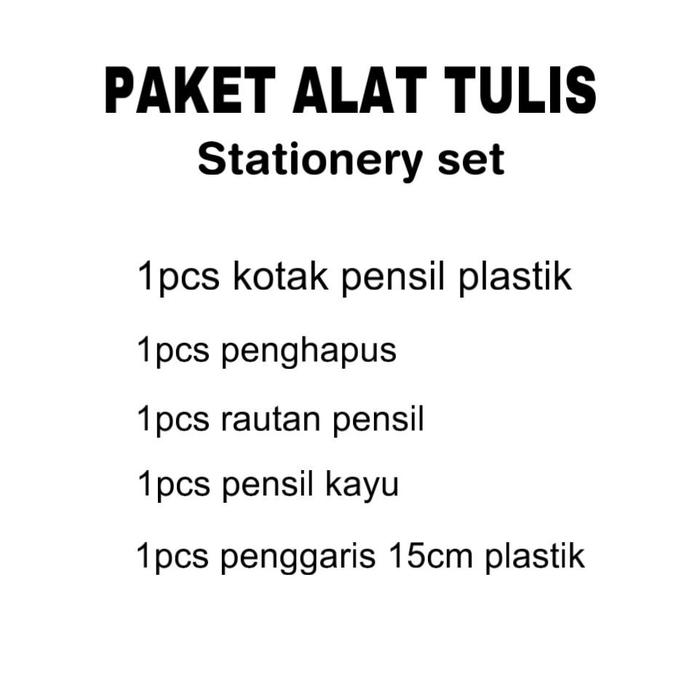 PAKET ALAT TULIS
Stationery set

1pcs kotak pensil plastik

1pcs penghapus

1pcs rautan pensil

1pcs pensil kayu

1pcs penggaris 15cm plastik